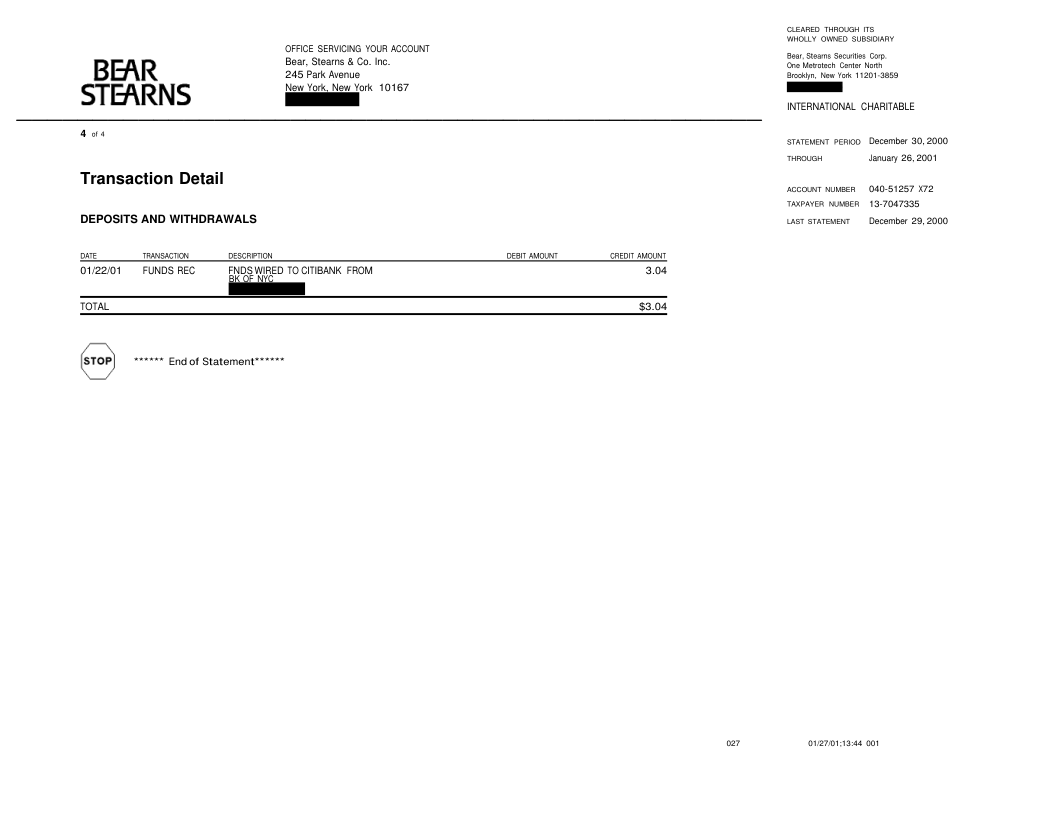 BEAR STEARNS

OFFICE SERVICING YOUR ACCOUNT
Bear, Stearns & Co. Inc.
245 Park Avenue
New York, New York 10167

CLEARED THROUGH ITS WHOLLY OWNED SUBSIDIARY
Bear, Stearns Securities Corp.
One Metrotech Center North
Brooklyn, New York 11201-3859

INTERNATIONAL CHARITABLE

4 of 4

STATEMENT PERIOD December 30, 2000
THROUGH January 26, 2001

ACCOUNT NUMBER 040-51257 X72
TAXPAYER NUMBER 13-7047335
LAST STATEMENT December 29, 2000

Transaction Detail

DEPOSITS AND WITHDRAWALS

| DATE | TRANSACTION | DESCRIPTION | DEBIT AMOUNT | CREDIT AMOUNT |
|---|---|---|---|---|
| 01/22/01 | FUNDS REC | FNDS WIRED TO CITIBANK FROM BK OF NYC | | 3.04 |
| TOTAL | | | | $3.04 |

STOP

****** End of Statement******

027

01/27/01;13:44 001